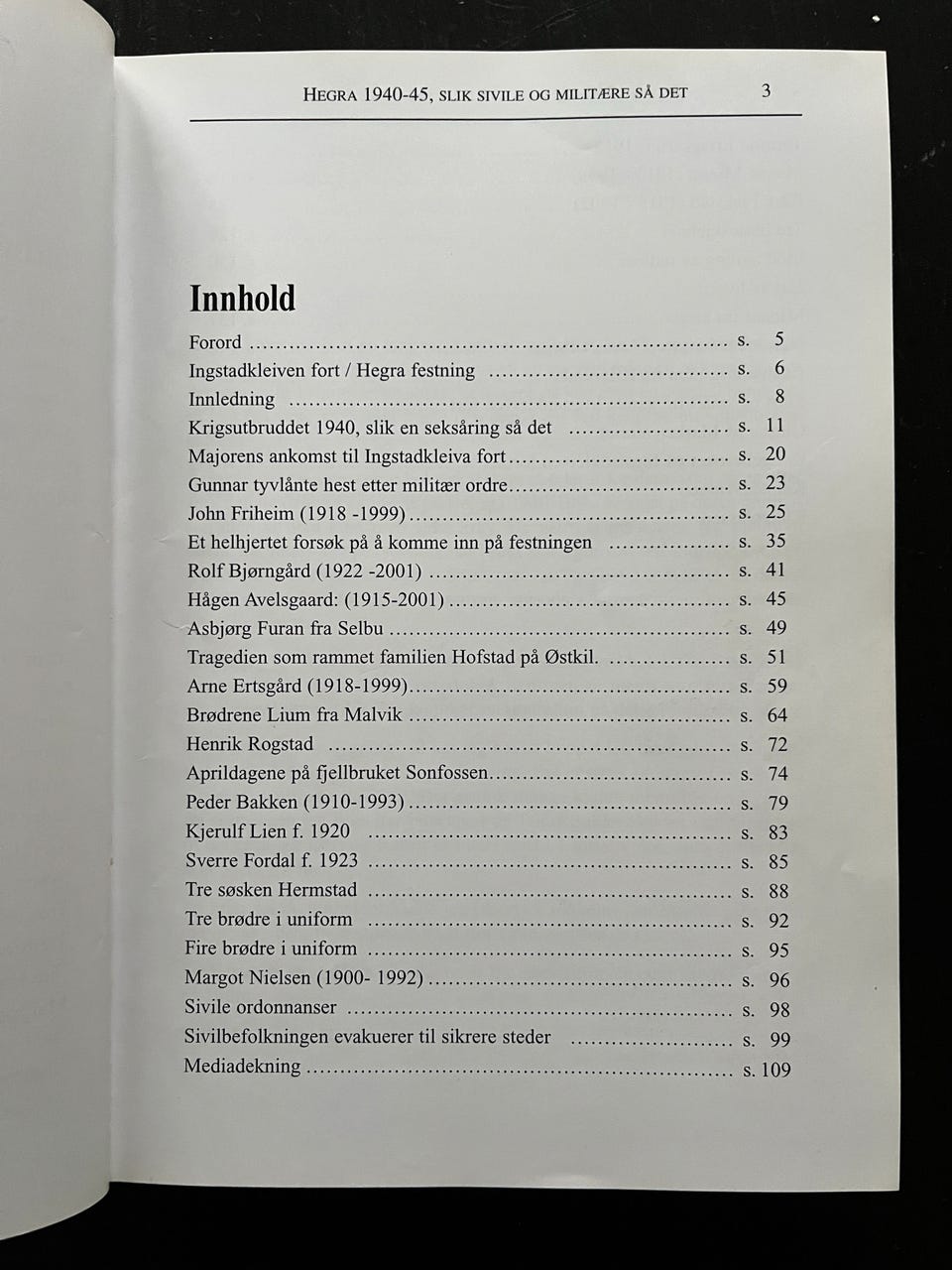 HEGRA 1940-45, SLIK SIVILE OG MILITÆRE SÅ DET 3

Innhold

Forord s. 5
Ingstadkleiven fort / Hegra festning s. 6
Innledning s. 8
Krigsutbruddet 1940, slik en seksåring så det s. 11
Majorens ankomst til Ingstadkleiva fort s. 20
Gunnar tyvlånte hest etter militær ordre s. 23
John Friheim (1918 -1999) s. 25
Et helhjertet forsøk på å komme inn på festningen s. 35
Rolf Bjørngård (1922 -2001) s. 41
Hågen Avelsgaard: (1915-2001) s. 45
Asbjørg Furan fra Selbu s. 49
Tragedien som rammet familien Hofstad på Østkil. s. 51
Arne Ertsgård (1918-1999) s. 59
Brødrene Lium fra Malvik s. 64
Henrik Rogstad s. 72
Aprildagene på fjellbruket Sonfossen s. 74
Peder Bakken (1910-1993) s. 79
Kjerulf Lien f. 1920 s. 83
Sverre Fordal f. 1923 s. 85
Tre søsken Hermstad s. 88
Tre brødre i uniform s. 92
Fire brødre i uniform s. 95
Margot Nielsen (1900- 1992) s. 96
Sivile ordonnanser s. 98
Sivilbefolkningen evakuerer til sikrere steder s. 99
Mediadekning s. 109